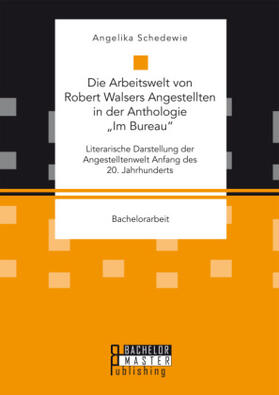 Angelika Schedewie

Die Arbeitswelt von Robert Walsers Angestellten in der Anthologie „Im Bureau“

Literarische Darstellung der Angestelltenwelt Anfang des 20. Jahrhunderts

Bachelorarbeit

BACHELOR
MASTER
Publishing